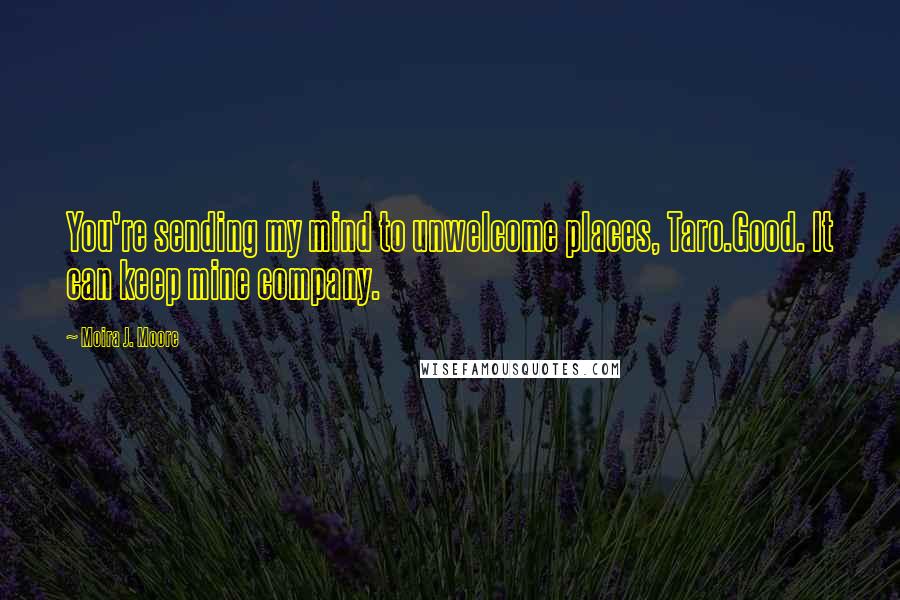 You're sending my mind to unwelcome places, Taro.Good. It can keep mine company.

— Moira J. Moore

WISEFAMOUSQUOTES.COM